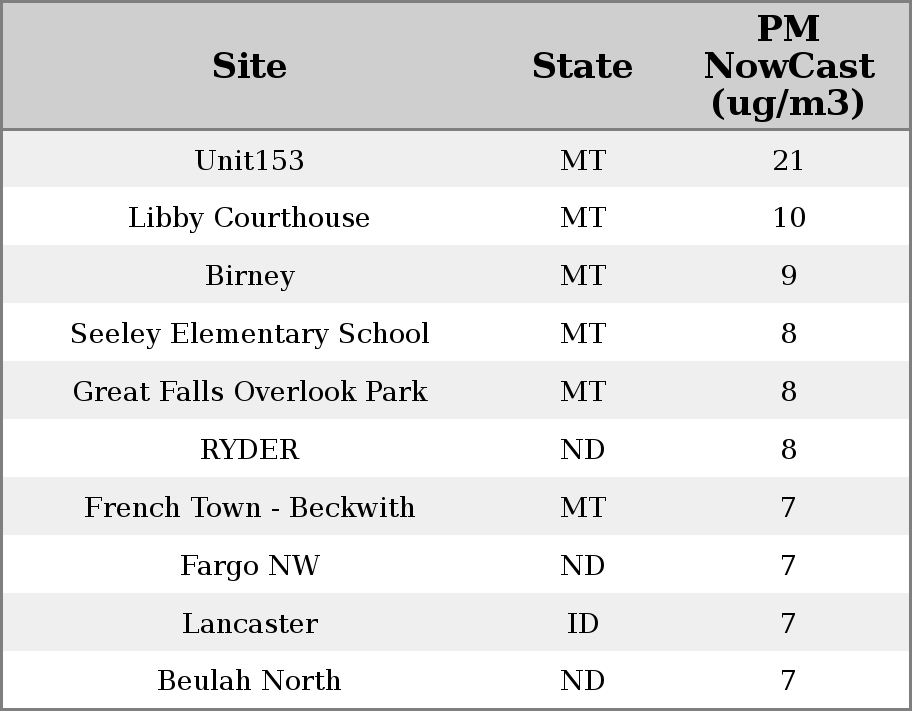 | Site | State | PM NowCast (ug/m3) |
|---|---|---|
| Unit153 | MT | 21 |
| Libby Courthouse | MT | 10 |
| Birney | MT | 9 |
| Seeley Elementary School | MT | 8 |
| Great Falls Overlook Park | MT | 8 |
| RYDER | ND | 8 |
| French Town - Beckwith | MT | 7 |
| Fargo NW | ND | 7 |
| Lancaster | ID | 7 |
| Beulah North | ND | 7 |